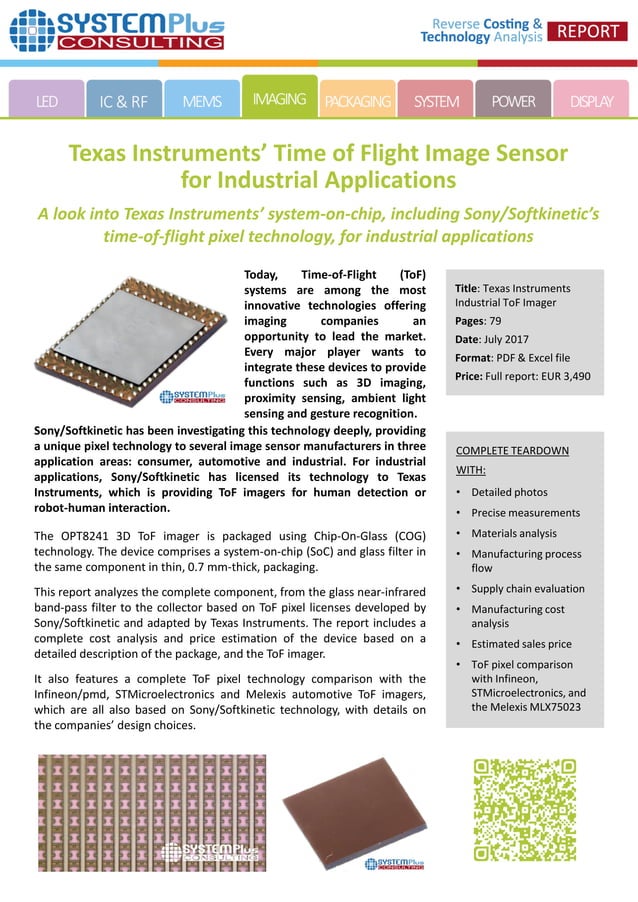 SYSTEMPlus CONSULTING

Reverse Costing & Technology Analysis REPORT

LED IC & RF MEMS IMAGING PACKAGING SYSTEM POWER DISPLAY

Texas Instruments' Time of Flight Image Sensor for Industrial Applications

A look into Texas Instruments' system-on-chip, including Sony/Softkinetic's time-of-flight pixel technology, for industrial applications

SYSTEMPlus CONSULTING

Today, Time-of-Flight (ToF) systems are among the most innovative technologies offering imaging companies an opportunity to lead the market. Every major player wants to integrate these devices to provide functions such as 3D imaging, proximity sensing, ambient light sensing and gesture recognition.

Sony/Softkinetic has been investigating this technology deeply, providing a unique pixel technology to several image sensor manufacturers in three application areas: consumer, automotive and industrial. For industrial applications, Sony/Softkinetic has licensed its technology to Texas Instruments, which is providing ToF imagers for human detection or robot-human interaction.

The OPT8241 3D ToF imager is packaged using Chip-On-Glass (COG) technology. The device comprises a system-on-chip (SoC) and glass filter in the same component in thin, 0.7 mm-thick, packaging.

This report analyzes the complete component, from the glass near-infrared band-pass filter to the collector based on ToF pixel licenses developed by Sony/Softkinetic and adapted by Texas Instruments. The report includes a complete cost analysis and price estimation of the device based on a detailed description of the package, and the ToF imager.

It also features a complete ToF pixel technology comparison with the Infineon/pmd, STMicroelectronics and Melexis automotive ToF imagers, which are all also based on Sony/Softkinetic technology, with details on the companies' design choices.

Title: Texas Instruments Industrial ToF Imager
Pages: 79
Date: July 2017
Format: PDF & Excel file
Price: Full report: EUR 3,490

COMPLETE TEARDOWN WITH:
• Detailed photos
• Precise measurements
• Materials analysis
• Manufacturing process flow
• Supply chain evaluation
• Manufacturing cost analysis
• Estimated sales price
• ToF pixel comparison with Infineon, STMicroelectronics, and the Melexis MLX75023

SYSTEMPlus CONSULTING

SYSTEMPlus CONSULTING